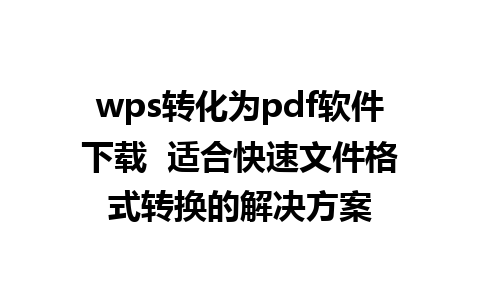 wps转化为pdf软件下载 适合快速文件格式转换的解决方案